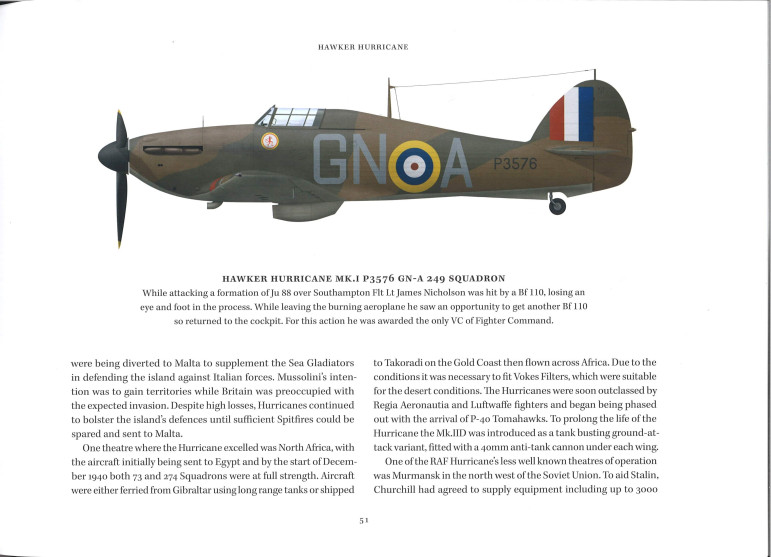 HAWKER HURRICANE

GN A

P3576

HAWKER HURRICANE MK.I P3576 GN-A 249 SQUADRON

While attacking a formation of Ju 88 over Southampton Flt Lt James Nicholson was hit by a Bf 110, losing an eye and foot in the process. While leaving the burning aeroplane he saw an opportunity to get another Bf 110 so returned to the cockpit. For this action he was awarded the only VC of Fighter Command.

were being diverted to Malta to supplement the Sea Gladiators in defending the island against Italian forces. Mussolini's intention was to gain territories while Britain was preoccupied with the expected invasion. Despite high losses, Hurricanes continued to bolster the island's defences until sufficient Spitfires could be spared and sent to Malta.

One theatre where the Hurricane excelled was North Africa, with the aircraft initially being sent to Egypt and by the start of December 1940 both 73 and 274 Squadrons were at full strength. Aircraft were either ferried from Gibraltar using long range tanks or shipped to Takoradi on the Gold Coast then flown across Africa. Due to the conditions it was necessary to fit Vokes Filters, which were suitable for the desert conditions. The Hurricanes were soon outclassed by Regia Aeronautia and Luftwaffe fighters and began being phased out with the arrival of P-40 Tomahawks. To prolong the life of the Hurricane the Mk.IID was introduced as a tank busting ground-attack variant, fitted with a 40mm anti-tank cannon under each wing.

One of the RAF Hurricane's less well known theatres of operation was Murmansk in the north west of the Soviet Union. To aid Stalin, Churchill had agreed to supply equipment including up to 3000

51